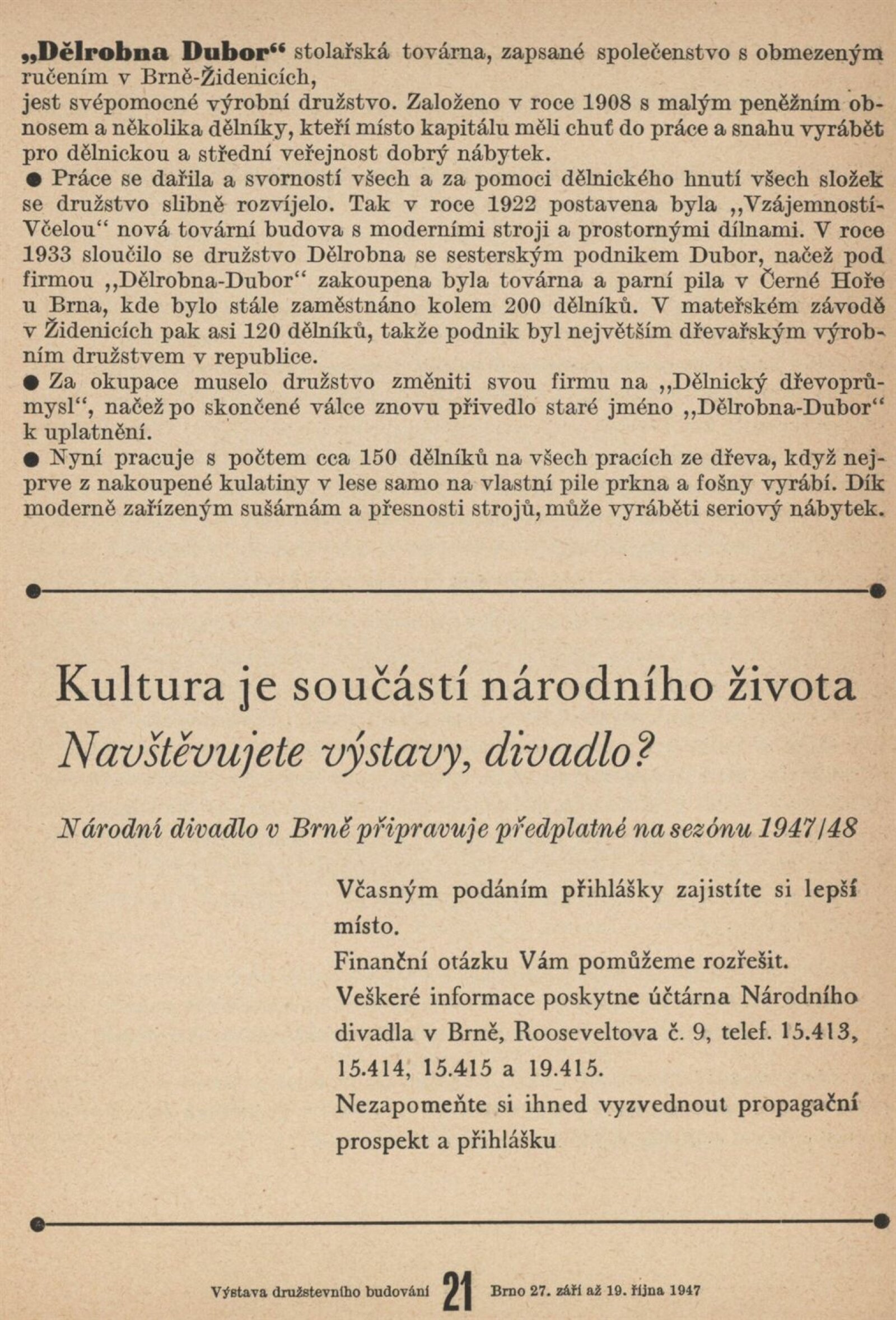 „Dělrobna Dubor“ stolařská továrna, zapsané společenstvo s obmezeným ručením v Brně-Židenicích,
jest svépomocné výrobní družstvo. Založeno v roce 1908 s malým peněžním obnosem a několika dělníky, kteří místo kapitálu měli chuť do práce a snahu vyrábět pro dělnickou a střední veřejnost dobrý nábytek.
● Práce se dařila a svorností všech a za pomoci dělnického hnutí všech složek se družstvo slibně rozvíjelo. Tak v roce 1922 postavena byla „Vzájemností-Včelou“ nová tovární budova s moderními stroji a prostornými dílnami. V roce 1933 sloučilo se družstvo Dělrobna se sesterským podnikem Dubor, načež pod firmou „Dělrobna-Dubor“ zakoupena byla továrna a parní pila v Černé Hoře u Brna, kde bylo stále zaměstnáno kolem 200 dělníků. V mateřském závodě v Židenicích pak asi 120 dělníků, takže podnik byl největším dřevařským výrobním družstvem v republice.
● Za okupace muselo družstvo změniti svou firmu na „Dělnický dřevoprůmysl“, načež po skončené válce znovu přivedlo staré jméno „Dělrobna-Dubor“ k uplatnění.
● Nyní pracuje s počtem cca 150 dělníků na všech pracích ze dřeva, když nejprve z nakoupené kulatiny v lese samo na vlastní pile prkna a fošny vyrábí. Dík moderně zařízeným sušárnám a přesnosti strojů, může vyráběti seriový nábytek.

Kultura je součástí národního života
Navštěvujete výstavy, divadlo?

Národní divadlo v Brně připravuje předplatné na sezónu 1947/48

Včasným podáním přihlášky zajistíte si lepší místo.
Finanční otázku Vám pomůžeme rozřešit.
Veškeré informace poskytne účtárna Národního divadla v Brně, Rooseveltova č. 9, telef. 15.413, 15.414, 15.415 a 19.415.
Nezapomeňte si ihned vyzvednout propagační prospekt a přihlášku

Výstava družstevního budování 21 Brno 27. září až 19. října 1947